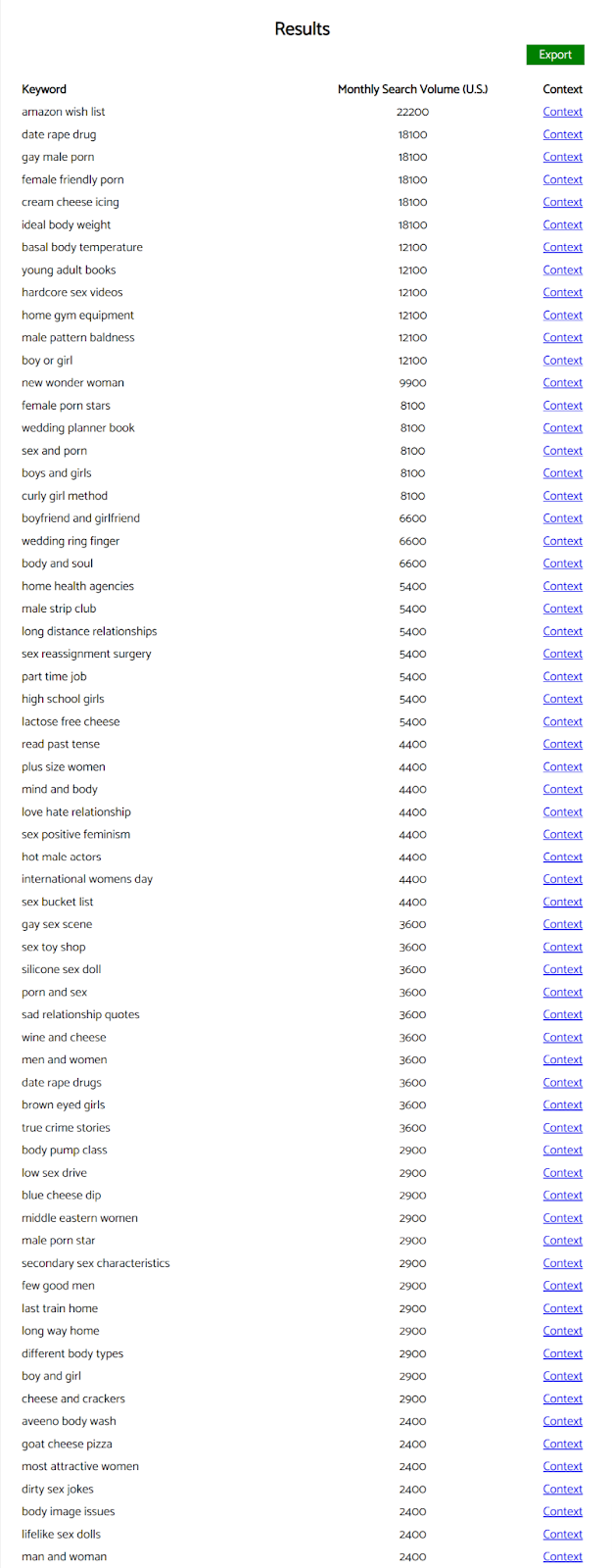 Results

Export

| Keyword | Monthly Search Volume (U.S.) | Context |
|---|---|---|
| amazon wish list | 22200 | Context |
| date rape drug | 18100 | Context |
| gay male porn | 18100 | Context |
| female friendly porn | 18100 | Context |
| cream cheese icing | 18100 | Context |
| ideal body weight | 18100 | Context |
| basal body temperature | 12100 | Context |
| young adult books | 12100 | Context |
| hardcore sex videos | 12100 | Context |
| home gym equipment | 12100 | Context |
| male pattern baldness | 12100 | Context |
| boy or girl | 12100 | Context |
| new wonder woman | 9900 | Context |
| female porn stars | 8100 | Context |
| wedding planner book | 8100 | Context |
| sex and porn | 8100 | Context |
| boys and girls | 8100 | Context |
| curly girl method | 8100 | Context |
| boyfriend and girlfriend | 6600 | Context |
| wedding ring finger | 6600 | Context |
| body and soul | 6600 | Context |
| home health agencies | 5400 | Context |
| male strip club | 5400 | Context |
| long distance relationships | 5400 | Context |
| sex reassignment surgery | 5400 | Context |
| part time job | 5400 | Context |
| high school girls | 5400 | Context |
| lactose free cheese | 5400 | Context |
| read past tense | 4400 | Context |
| plus size women | 4400 | Context |
| mind and body | 4400 | Context |
| love hate relationship | 4400 | Context |
| sex positive feminism | 4400 | Context |
| hot male actors | 4400 | Context |
| international womens day | 4400 | Context |
| sex bucket list | 4400 | Context |
| gay sex scene | 3600 | Context |
| sex toy shop | 3600 | Context |
| silicone sex doll | 3600 | Context |
| porn and sex | 3600 | Context |
| sad relationship quotes | 3600 | Context |
| wine and cheese | 3600 | Context |
| men and women | 3600 | Context |
| date rape drugs | 3600 | Context |
| brown eyed girls | 3600 | Context |
| true crime stories | 3600 | Context |
| body pump class | 2900 | Context |
| low sex drive | 2900 | Context |
| blue cheese dip | 2900 | Context |
| middle eastern women | 2900 | Context |
| male porn star | 2900 | Context |
| secondary sex characteristics | 2900 | Context |
| few good men | 2900 | Context |
| last train home | 2900 | Context |
| long way home | 2900 | Context |
| different body types | 2900 | Context |
| boy and girl | 2900 | Context |
| cheese and crackers | 2900 | Context |
| aveeno body wash | 2400 | Context |
| goat cheese pizza | 2400 | Context |
| most attractive women | 2400 | Context |
| dirty sex jokes | 2400 | Context |
| body image issues | 2400 | Context |
| lifelike sex dolls | 2400 | Context |
| man and woman | 2400 | Context |